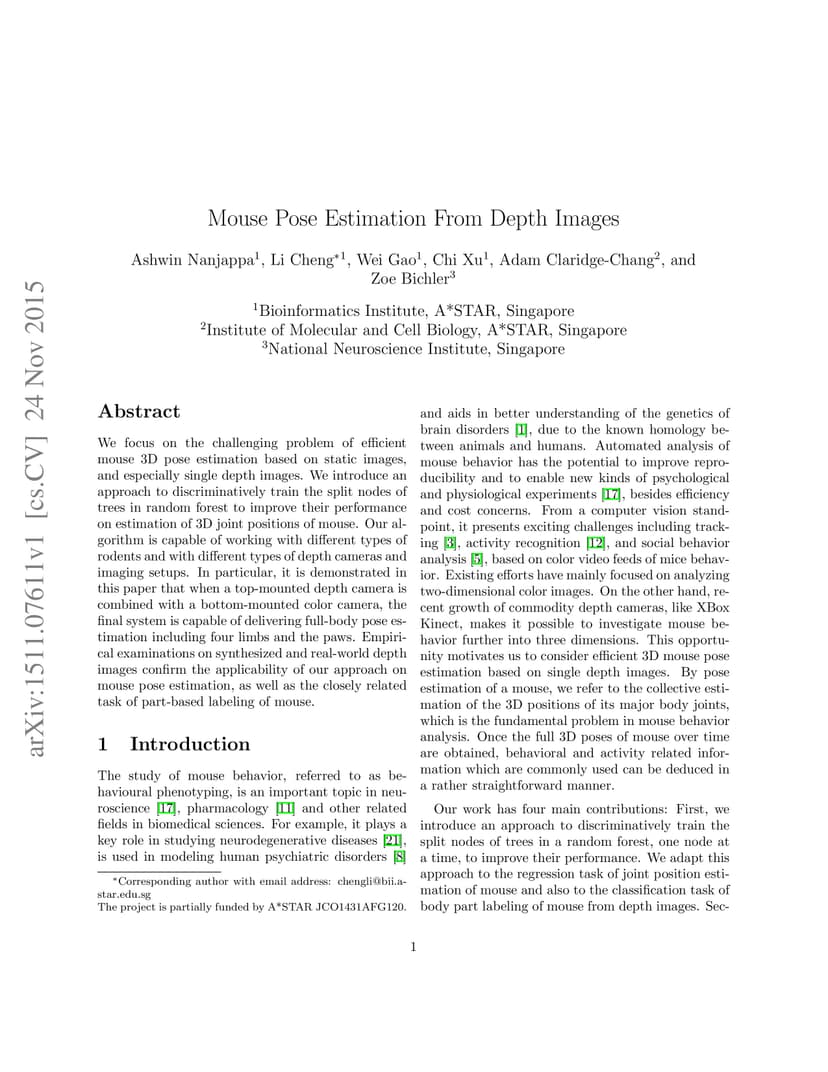 arXiv:1511.07611v1 [cs.CV] 24 Nov 2015

Mouse Pose Estimation From Depth Images

Ashwin Nanjappa$^1$, Li Cheng$^{*1}$, Wei Gao$^1$, Chi Xu$^1$, Adam Claridge-Chang$^2$, and Zoe Bichler$^3$

$^1$Bioinformatics Institute, A*STAR, Singapore
$^2$Institute of Molecular and Cell Biology, A*STAR, Singapore
$^3$National Neuroscience Institute, Singapore

Abstract

We focus on the challenging problem of efficient mouse 3D pose estimation based on static images, and especially single depth images. We introduce an approach to discriminatively train the split nodes of trees in random forest to improve their performance on estimation of 3D joint positions of mouse. Our algorithm is capable of working with different types of rodents and with different types of depth cameras and imaging setups. In particular, it is demonstrated in this paper that when a top-mounted depth camera is combined with a bottom-mounted color camera, the final system is capable of delivering full-body pose estimation including four limbs and the paws. Empirical examinations on synthesized and real-world depth images confirm the applicability of our approach on mouse pose estimation, as well as the closely related task of part-based labeling of mouse.

1 Introduction

The study of mouse behavior, referred to as behavioural phenotyping, is an important topic in neuroscience [17], pharmacology [11] and other related fields in biomedical sciences. For example, it plays a key role in studying neurodegenerative diseases [21], is used in modeling human psychiatric disorders [8]

*Corresponding author with email address: chengli@bii.a-star.edu.sg
The project is partially funded by A*STAR JCO1431AFG120.

and aids in better understanding of the genetics of brain disorders [1], due to the known homology between animals and humans. Automated analysis of mouse behavior has the potential to improve reproducibility and to enable new kinds of psychological and physiological experiments [17], besides efficiency and cost concerns. From a computer vision standpoint, it presents exciting challenges including tracking [3], activity recognition [12], and social behavior analysis [5], based on color video feeds of mice behavior. Existing efforts have mainly focused on analyzing two-dimensional color images. On the other hand, recent growth of commodity depth cameras, like XBox Kinect, makes it possible to investigate mouse behavior further into three dimensions. This opportunity motivates us to consider efficient 3D mouse pose estimation based on single depth images. By pose estimation of a mouse, we refer to the collective estimation of the 3D positions of its major body joints, which is the fundamental problem in mouse behavior analysis. Once the full 3D poses of mouse over time are obtained, behavioral and activity related information which are commonly used can be deduced in a rather straightforward manner.

Our work has four main contributions: First, we introduce an approach to discriminatively train the split nodes of trees in a random forest, one node at a time, to improve their performance. We adapt this approach to the regression task of joint position estimation of mouse and also to the classification task of body part labeling of mouse from depth images. Sec-

1